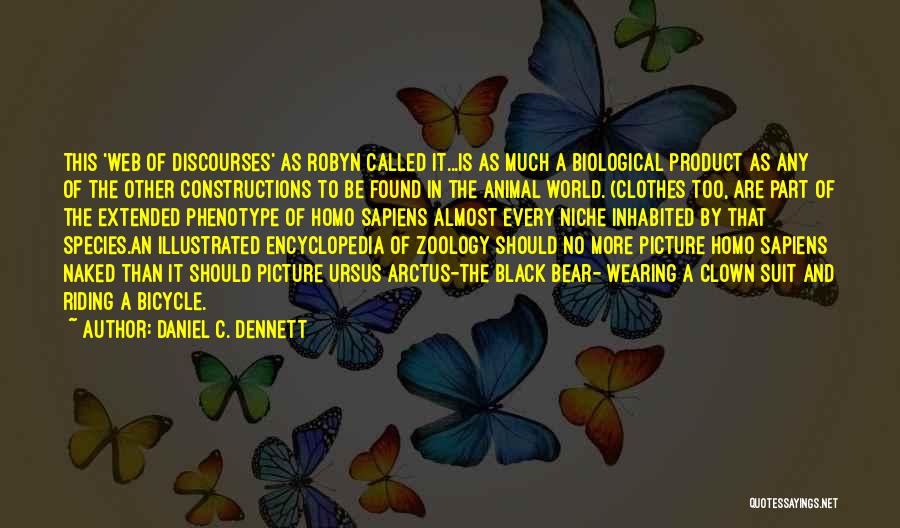 THIS 'WEB OF DISCOURSES' AS ROBYN CALLED IT...IS AS MUCH A BIOLOGICAL PRODUCT AS ANY OF THE OTHER CONSTRUCTIONS TO BE FOUND IN THE ANIMAL WORLD. (CLOTHES TOO, ARE PART OF THE EXTENDED PHENOTYPE OF HOMO SAPIENS ALMOST EVERY NICHE INHABITED BY THAT SPECIES.AN ILLUSTRATED ENCYCLOPEDIA OF ZOOLOGY SHOULD NO MORE PICTURE HOMO SAPIENS NAKED THAN IT SHOULD PICTURE URSUS ARCTUS-THE BLACK BEAR- WEARING A CLOWN SUIT AND RIDING A BICYCLE.

~ AUTHOR: DANIEL C. DENNETT

QUOTESSAYINGS.NET